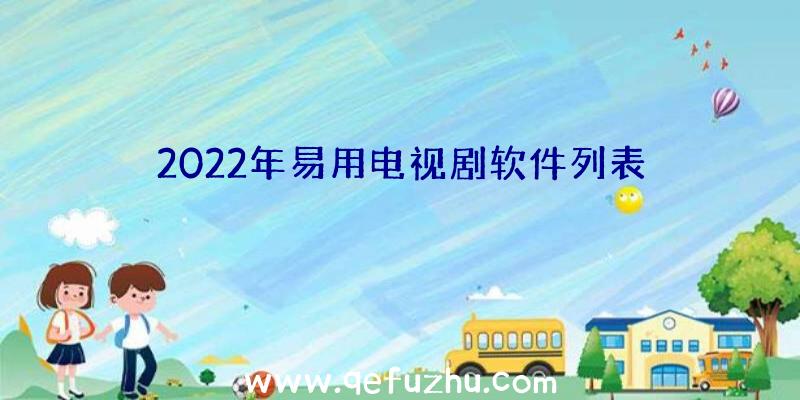 2022年易用电视剧软件列表

www.qefuzhu.com